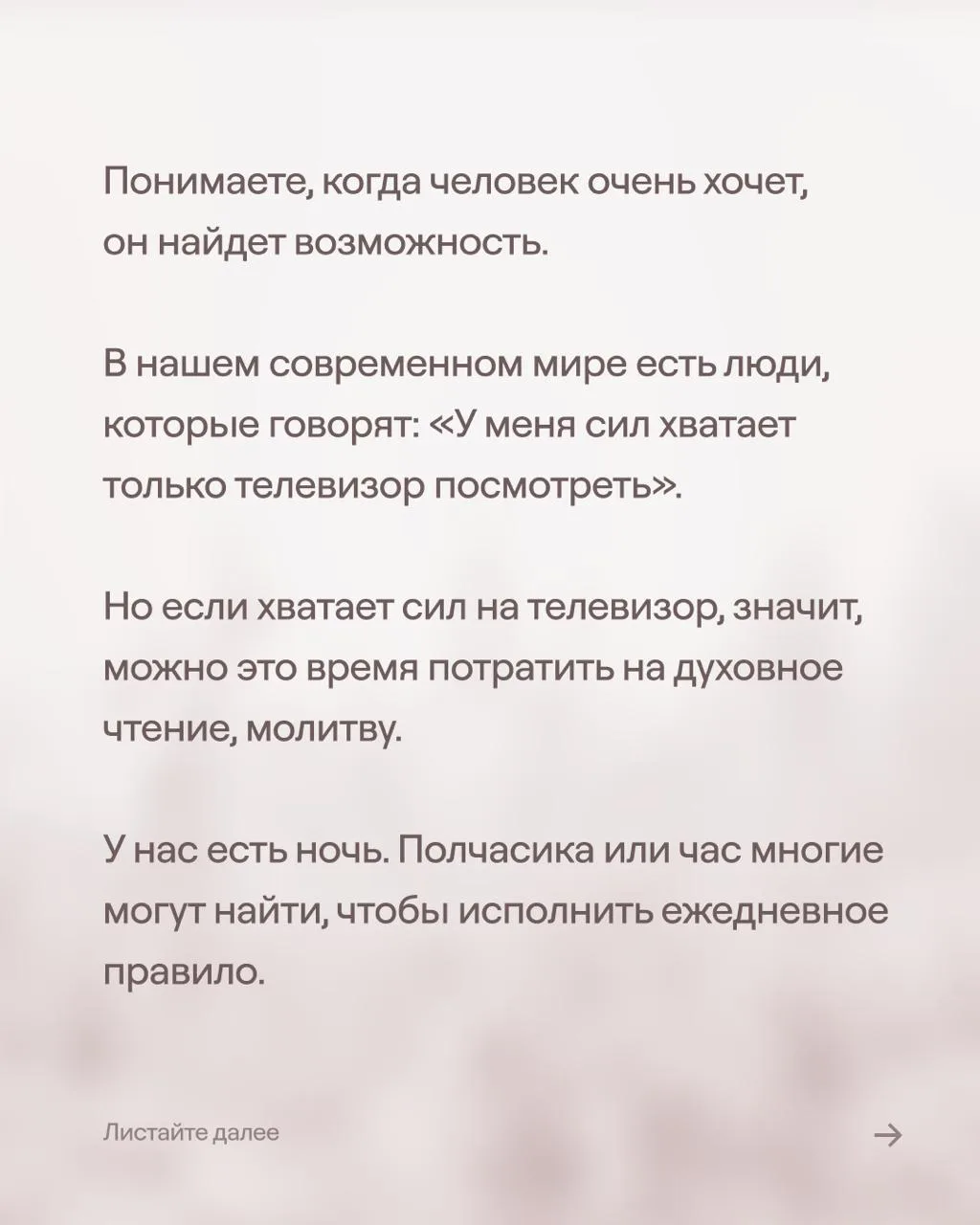 Понимаете, когда человек очень хочет, он найдет возможность.

В нашем современном мире есть люди, которые говорят: «У меня сил хватает только телевизор посмотреть».

Но если хватает сил на телевизор, значит, можно это время потратить на духовное чтение, молитву.

У нас есть ночь. Полчасика или час многие могут найти, чтобы исполнить ежедневное правило.

Листайте далее

→